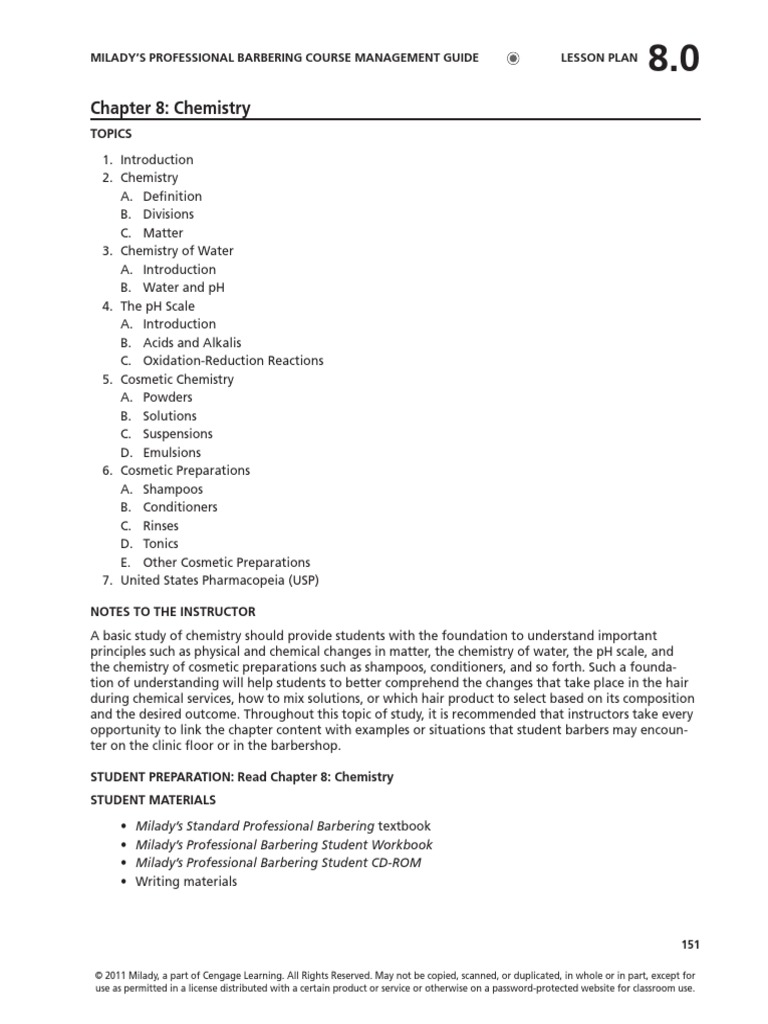 MILADY'S PROFESSIONAL BARBERING COURSE MANAGEMENT GUIDE

LESSON PLAN 8.0

Chapter 8: Chemistry

TOPICS

1. Introduction
2. Chemistry
A. Definition
B. Divisions
C. Matter
3. Chemistry of Water
A. Introduction
B. Water and pH
4. The pH Scale
A. Introduction
B. Acids and Alkalis
C. Oxidation-Reduction Reactions
5. Cosmetic Chemistry
A. Powders
B. Solutions
C. Suspensions
D. Emulsions
6. Cosmetic Preparations
A. Shampoos
B. Conditioners
C. Rinses
D. Tonics
E. Other Cosmetic Preparations
7. United States Pharmacopeia (USP)

NOTES TO THE INSTRUCTOR

A basic study of chemistry should provide students with the foundation to understand important principles such as physical and chemical changes in matter, the chemistry of water, the pH scale, and the chemistry of cosmetic preparations such as shampoos, conditioners, and so forth. Such a foundation of understanding will help students to better comprehend the changes that take place in the hair during chemical services, how to mix solutions, or which hair product to select based on its composition and the desired outcome. Throughout this topic of study, it is recommended that instructors take every opportunity to link the chapter content with examples or situations that student barbers may encounter on the clinic floor or in the barbershop.

STUDENT PREPARATION: Read Chapter 8: Chemistry

STUDENT MATERIALS

• Milady's Standard Professional Barbering textbook
• Milady's Professional Barbering Student Workbook
• Milady's Professional Barbering Student CD-ROM
• Writing materials

151

© 2011 Milady, a part of Cengage Learning. All Rights Reserved. May not be copied, scanned, or duplicated, in whole or in part, except for use as permitted in a license distributed with a certain product or service or otherwise on a password-protected website for classroom use.